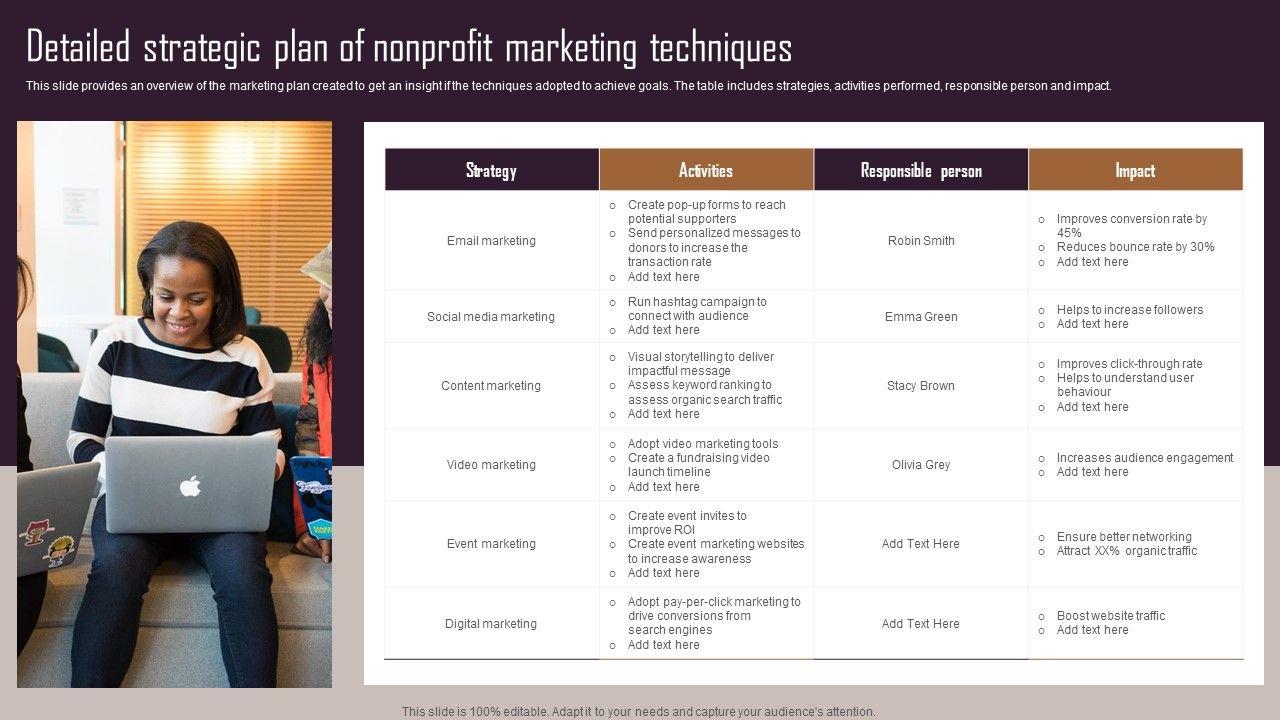 Detailed strategic plan of nonprofit marketing techniques

This slide provides an overview of the marketing plan created to get an insight if the techniques adopted to achieve goals. The table includes strategies, activities performed, responsible person and impact.

| Strategy | Activities | Responsible person | Impact |
|---|---|---|---|
| Email marketing | ○ Create pop-up forms to reach potential supporters ○ Send personalized messages to donors to increase the transaction rate ○ Add text here | Robin Smith | ○ Improves conversion rate by 45% ○ Reduces bounce rate by 30% ○ Add text here |
| Social media marketing | ○ Run hashtag campaign to connect with audience ○ Add text here | Emma Green | ○ Helps to increase followers ○ Add text here |
| Content marketing | ○ Visual storytelling to deliver impactful message ○ Assess keyword ranking to assess organic search traffic ○ Add text here | Stacy Brown | ○ Improves click-through rate ○ Helps to understand user behaviour ○ Add text here |
| Video marketing | ○ Adopt video marketing tools ○ Create a fundraising video launch timeline ○ Add text here | Olivia Grey | ○ Increases audience engagement ○ Add text here |
| Event marketing | ○ Create event invites to improve ROI ○ Create event marketing websites to increase awareness ○ Add text here | Add Text Here | ○ Ensure better networking ○ Attract XX% organic traffic |
| Digital marketing | ○ Adopt pay-per-click marketing to drive conversions from search engines ○ Add text here | Add Text Here | ○ Boost website traffic ○ Add text here |

This slide is 100% editable. Adapt it to your needs and capture your audience's attention.